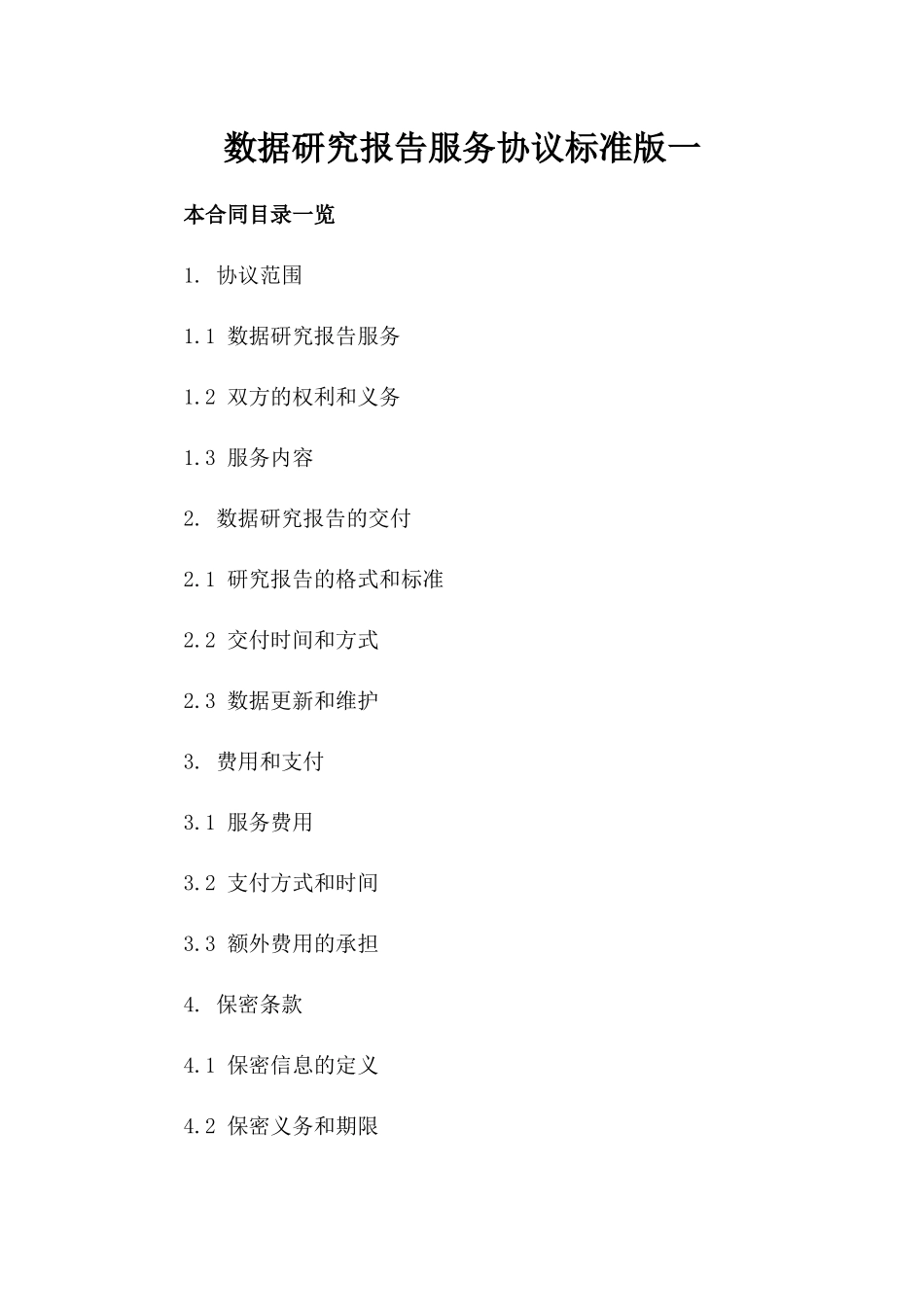 数据研究报告服务协议标准版一

本合同目录一览

1. 协议范围

1.1 数据研究报告服务

1.2 双方的权利和义务

1.3 服务内容

2. 数据研究报告的交付

2.1 研究报告的格式和标准

2.2 交付时间和方式

2.3 数据更新和维护

3. 费用和支付

3.1 服务费用

3.2 支付方式和时间

3.3 额外费用的承担

4. 保密条款

4.1 保密信息的定义

4.2 保密义务和期限